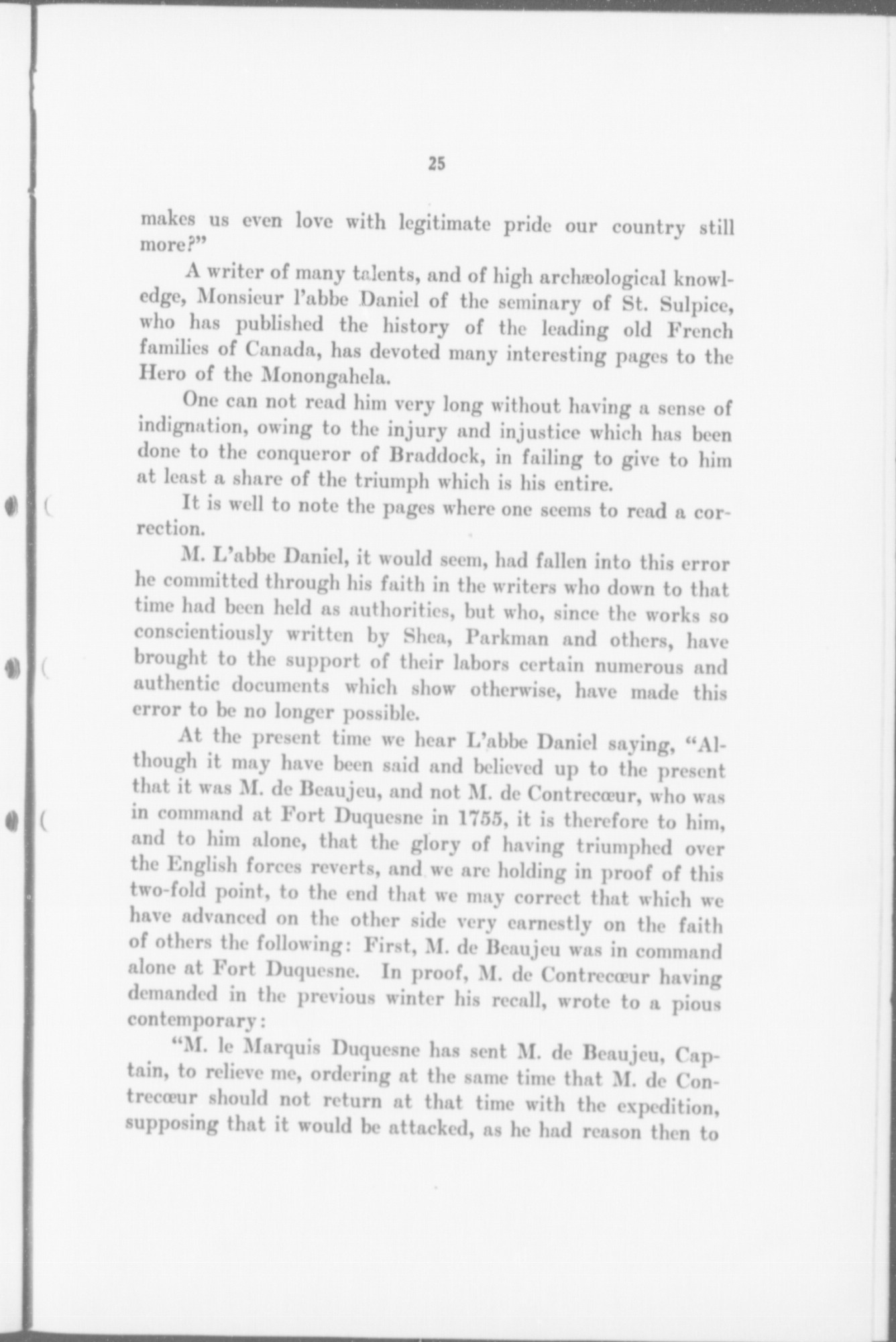 25

makes us even love with legitimate pride our country still more?"

A writer of many talents, and of high archæological knowledge, Monsieur l'abbe Daniel of the seminary of St. Sulpice, who has published the history of the leading old French families of Canada, has devoted many interesting pages to the Hero of the Monongahela.

One can not read him very long without having a sense of indignation, owing to the injury and injustice which has been done to the conqueror of Braddock, in failing to give to him at least a share of the triumph which is his entire.

It is well to note the pages where one seems to read a correction.

M. L'abbe Daniel, it would seem, had fallen into this error he committed through his faith in the writers who down to that time had been held as authorities, but who, since the works so conscientiously written by Shea, Parkman and others, have brought to the support of their labors certain numerous and authentic documents which show otherwise, have made this error to be no longer possible.

At the present time we hear L'abbe Daniel saying, "Although it may have been said and believed up to the present that it was M. de Beaujeu, and not M. de Contrecœur, who was in command at Fort Duquesne in 1755, it is therefore to him, and to him alone, that the glory of having triumphed over the English forces reverts, and we are holding in proof of this two-fold point, to the end that we may correct that which we have advanced on the other side very earnestly on the faith of others the following: First, M. de Beaujeu was in command alone at Fort Duquesne. In proof, M. de Contrecœur having demanded in the previous winter his recall, wrote to a pious contemporary:

"M. le Marquis Duquesne has sent M. de Beaujeu, Captain, to relieve me, ordering at the same time that M. de Contrecœur should not return at that time with the expedition, supposing that it would be attacked, as he had reason then to